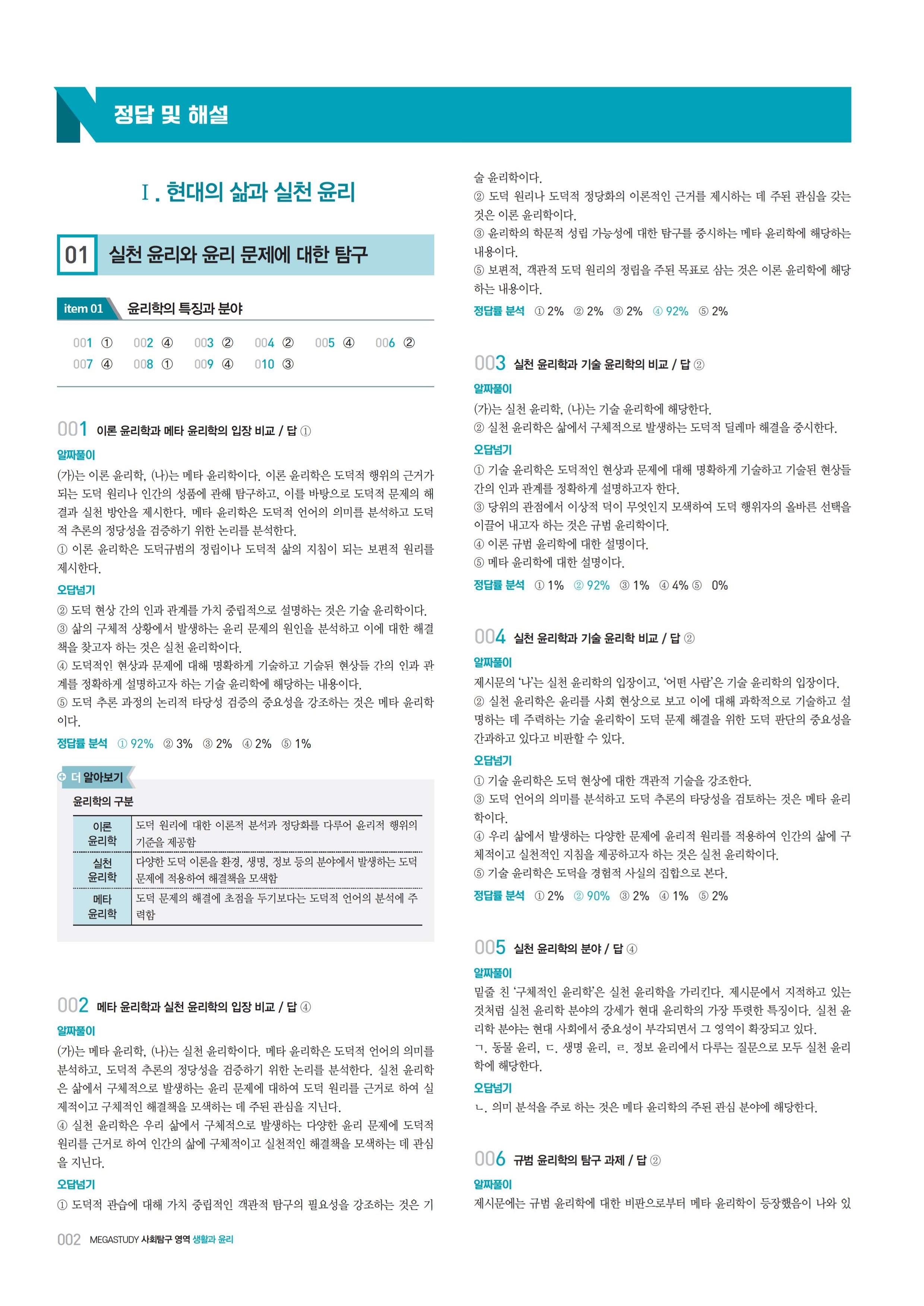 정답 및 해설

Ⅰ. 현대의 삶과 실천 윤리

01 실천 윤리와 윤리 문제에 대한 탐구

item 01 윤리학의 특징과 분야

001 ① 002 ④ 003 ② 004 ② 005 ④ 006 ②
007 ④ 008 ① 009 ④ 010 ③

001 이론 윤리학과 메타 윤리학의 입장 비교 / 답 ①

알짜풀이
(가)는 이론 윤리학, (나)는 메타 윤리학이다. 이론 윤리학은 도덕적 행위의 근거가 되는 도덕 원리나 인간의 성품에 관해 탐구하고, 이를 바탕으로 도덕적 문제의 해결과 실천 방안을 제시한다. 메타 윤리학은 도덕적 언어의 의미를 분석하고 도덕적 추론의 정당성을 검증하기 위한 논리를 분석한다.
① 이론 윤리학은 도덕규범의 정립이나 도덕적 삶의 지침이 되는 보편적 원리를 제시한다.

오답넘기
② 도덕 현상 간의 인과 관계를 가치 중립적으로 설명하는 것은 기술 윤리학이다.
③ 삶의 구체적 상황에서 발생하는 윤리 문제의 원인을 분석하고 이에 대한 해결책을 찾고자 하는 것은 실천 윤리학이다.
④ 도덕적인 현상과 문제에 대해 명확하게 기술하고 기술된 현상들 간의 인과 관계를 정확하게 설명하고자 하는 기술 윤리학에 해당하는 내용이다.
⑤ 도덕 추론 과정의 논리적 타당성 검증의 중요성을 강조하는 것은 메타 윤리학이다.

정답률 분석 ① 92% ② 3% ③ 2% ④ 2% ⑤ 1%

더 알아보기
윤리학의 구분

| 이론 윤리학 | 도덕 원리에 대한 이론적 분석과 정당화를 다루어 윤리적 행위의 기준을 제공함 |
|---|---|
| 실천 윤리학 | 다양한 도덕 이론을 환경, 생명, 정보 등의 분야에서 발생하는 도덕 문제에 적용하여 해결책을 모색함 |
| 메타 윤리학 | 도덕 문제의 해결에 초점을 두기보다는 도덕적 언어의 분석에 주력함 |

002 메타 윤리학과 실천 윤리학의 입장 비교 / 답 ④

알짜풀이
(가)는 메타 윤리학, (나)는 실천 윤리학이다. 메타 윤리학은 도덕적 언어의 의미를 분석하고, 도덕적 추론의 정당성을 검증하기 위한 논리를 분석한다. 실천 윤리학은 삶에서 구체적으로 발생하는 윤리 문제에 대하여 도덕 원리를 근거로 하여 실제적이고 구체적인 해결책을 모색하는 데 주된 관심을 지닌다.
④ 실천 윤리학은 우리 삶에서 구체적으로 발생하는 다양한 윤리 문제에 도덕적 원리를 근거로 하여 인간의 삶에 구체적이고 실천적인 해결책을 모색하는 데 관심을 지닌다.

오답넘기
① 도덕적 관습에 대해 가치 중립적인 객관적 탐구의 필요성을 강조하는 것은 기술 윤리학이다.
② 도덕 원리나 도덕적 정당화의 이론적인 근거를 제시하는 데 주된 관심을 갖는 것은 이론 윤리학이다.
③ 윤리학의 학문적 성립 가능성에 대한 탐구를 중시하는 메타 윤리학에 해당하는 내용이다.
⑤ 보편적, 객관적 도덕 원리의 정립을 주된 목표로 삼는 것은 이론 윤리학에 해당하는 내용이다.

정답률 분석 ① 2% ② 2% ③ 2% ④ 92% ⑤ 2%

003 실천 윤리학과 기술 윤리학의 비교 / 답 ②

알짜풀이
(가)는 실천 윤리학, (나)는 기술 윤리학에 해당한다.
② 실천 윤리학은 삶에서 구체적으로 발생하는 도덕적 딜레마 해결을 중시한다.

오답넘기
① 기술 윤리학은 도덕적인 현상과 문제에 대해 명확하게 기술하고 기술된 현상들 간의 인과 관계를 정확하게 설명하고자 한다.
③ 당위의 관점에서 이상적 덕이 무엇인지 모색하여 도덕 행위자의 올바른 선택을 이끌어 내고자 하는 것은 규범 윤리학이다.
④ 이론 규범 윤리학에 대한 설명이다.
⑤ 메타 윤리학에 대한 설명이다.

정답률 분석 ① 1% ② 92% ③ 1% ④ 4% ⑤ 0%

004 실천 윤리학과 기술 윤리학 비교 / 답 ②

알짜풀이
제시문의 '나'는 실천 윤리학의 입장이고, '어떤 사람'은 기술 윤리학의 입장이다.
② 실천 윤리학은 윤리를 사회 현상으로 보고 이에 대해 과학적으로 기술하고 설명하는 데 주력하는 기술 윤리학이 도덕 문제 해결을 위한 도덕 판단의 중요성을 간과하고 있다고 비판할 수 있다.

오답넘기
① 기술 윤리학은 도덕 현상에 대한 객관적 기술을 강조한다.
③ 도덕 언어의 의미를 분석하고 도덕 추론의 타당성을 검토하는 것은 메타 윤리학이다.
④ 우리 삶에서 발생하는 다양한 문제에 윤리적 원리를 적용하여 인간의 삶에 구체적이고 실천적인 지침을 제공하고자 하는 것은 실천 윤리학이다.
⑤ 기술 윤리학은 도덕을 경험적 사실의 집합으로 본다.

정답률 분석 ① 2% ② 90% ③ 2% ④ 1% ⑤ 2%

005 실천 윤리학의 분야 / 답 ④

알짜풀이
밑줄 친 '구체적인 윤리학'은 실천 윤리학을 가리킨다. 제시문에서 지적하고 있는 것처럼 실천 윤리학 분야의 강세가 현대 윤리학의 가장 뚜렷한 특징이다. 실천 윤리학 분야는 현대 사회에서 중요성이 부각되면서 그 영역이 확장되고 있다.
ㄱ. 동물 윤리, ㄷ. 생명 윤리, ㄹ. 정보 윤리에서 다루는 질문으로 모두 실천 윤리학에 해당한다.

오답넘기
ㄴ. 의미 분석을 주로 하는 것은 메타 윤리학의 주된 관심 분야에 해당한다.

006 규범 윤리학의 탐구 과제 / 답 ②

알짜풀이
제시문에는 규범 윤리학에 대한 비판으로부터 메타 윤리학이 등장했음이 나와 있

002 MEGASTUDY 사회탐구 영역 생활과 윤리